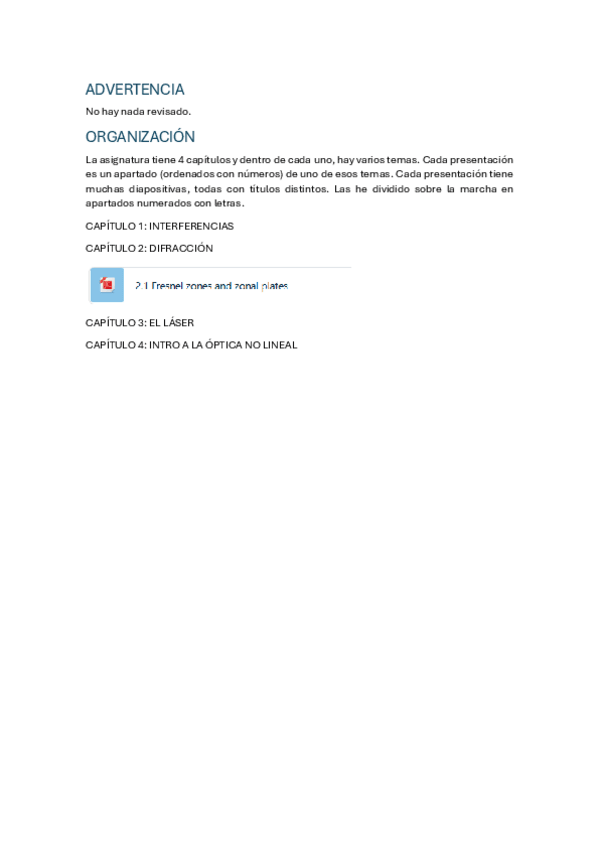 ADVERTENCIA

No hay nada revisado.

ORGANIZACIÓN

La asignatura tiene 4 capítulos y dentro de cada uno, hay varios temas. Cada presentación es un apartado (ordenados con números) de uno de esos temas. Cada presentación tiene muchas diapositivas, todas con títulos distintos. Las he dividido sobre la marcha en apartados numerados con letras.

CAPÍTULO 1: INTERFERENCIAS

CAPÍTULO 2: DIFRACCIÓN

2.1 Fresnel zones and zonal plates

CAPÍTULO 3: EL LÁSER

CAPÍTULO 4: INTRO A LA ÓPTICA NO LINEAL